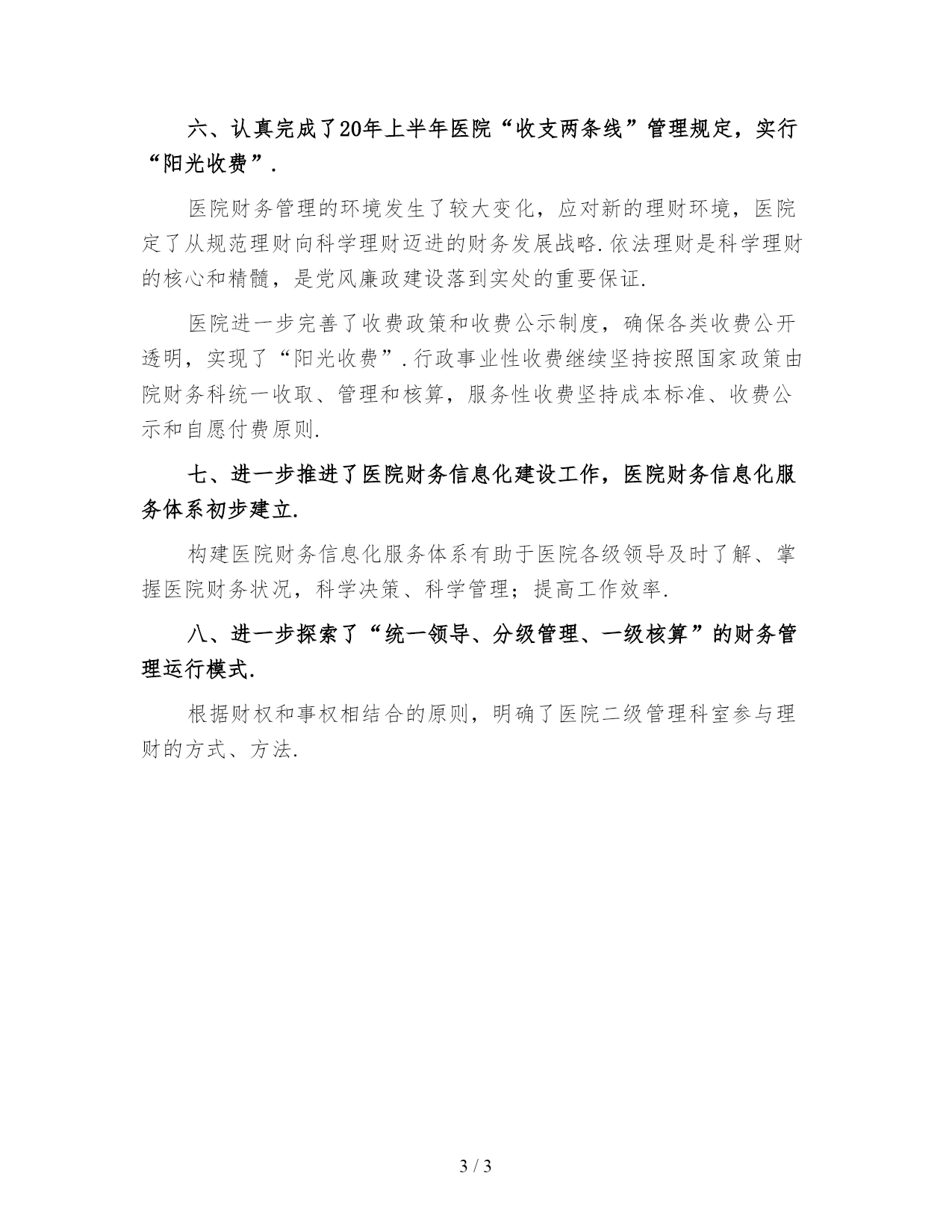 六、认真完成了20年上半年医院“收支两条线”管理规定，实行“阳光收费”.

医院财务管理的环境发生了较大变化，应对新的理财环境，医院定了从规范理财向科学理财迈进的财务发展战略.依法理财是科学理财的核心和精髓，是党风廉政建设落到实处的重要保证.

医院进一步完善了收费政策和收费公示制度，确保各类收费公开透明，实现了“阳光收费”.行政事业性收费继续坚持按照国家政策由院财务科统一收取、管理和核算，服务性收费坚持成本标准、收费公示和自愿付费原则.

七、进一步推进了医院财务信息化建设工作，医院财务信息化服务体系初步建立.

构建医院财务信息化服务体系有助于医院各级领导及时了解、掌握医院财务状况，科学决策、科学管理；提高工作效率.

八、进一步探索了“统一领导、分级管理、一级核算”的财务管理运行模式.

根据财权和事权相结合的原则，明确了医院二级管理科室参与理财的方式、方法.

3 / 3